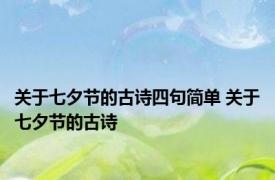 关于七夕节的古诗四句简单 关于七夕节的古诗